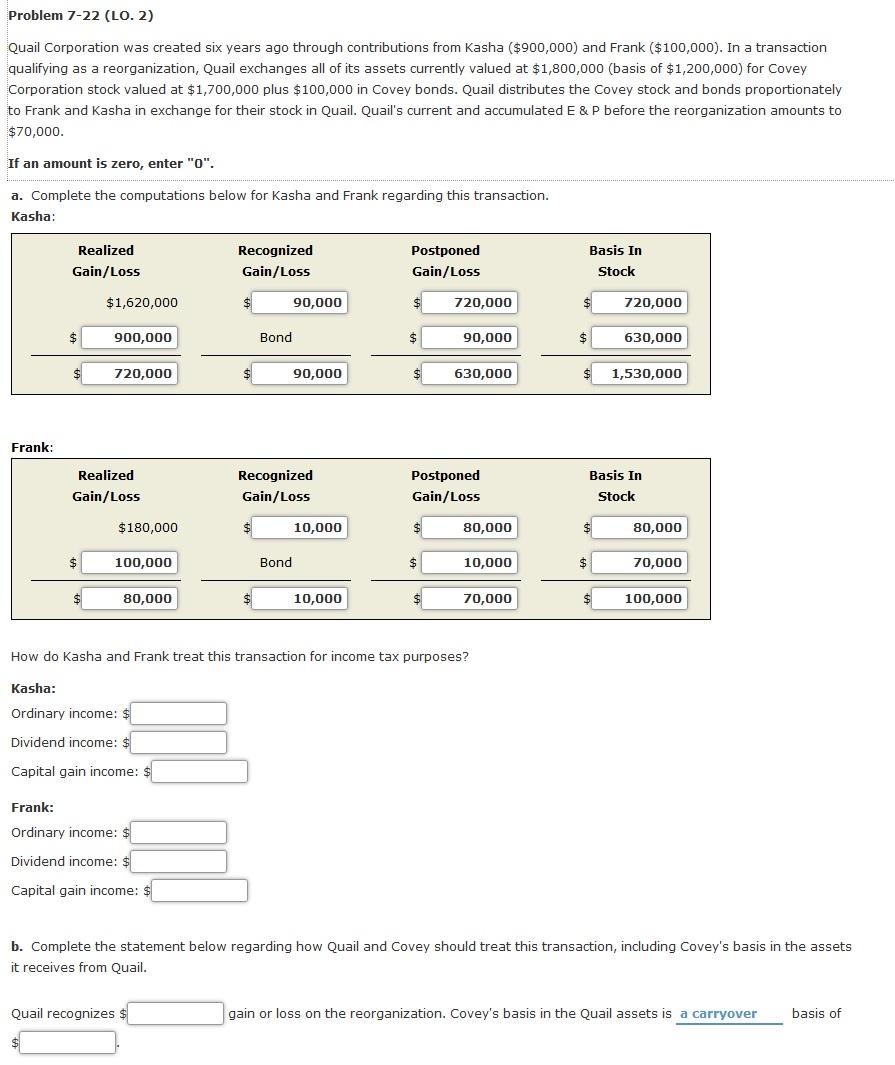 Problem 7-22 (LO. 2)

Quail Corporation was created six years ago through contributions from Kasha ($900,000) and Frank ($100,000). In a transaction qualifying as a reorganization, Quail exchanges all of its assets currently valued at $1,800,000 (basis of $1,200,000) for Covey Corporation stock valued at $1,700,000 plus $100,000 in Covey bonds. Quail distributes the Covey stock and bonds proportionately to Frank and Kasha in exchange for their stock in Quail. Quail's current and accumulated E & P before the reorganization amounts to $70,000.

If an amount is zero, enter "0".

a. Complete the computations below for Kasha and Frank regarding this transaction.

Kasha:

| Realized Gain/Loss | Recognized Gain/Loss | Postponed Gain/Loss | Basis In Stock |
|---|---|---|---|
| $1,620,000 | $ 90,000 | $ 720,000 | $ 720,000 |
| $ 900,000 | Bond | $ 90,000 | $ 630,000 |
| $ 720,000 | $ 90,000 | $ 630,000 | $ 1,530,000 |

Frank:

| Realized Gain/Loss | Recognized Gain/Loss | Postponed Gain/Loss | Basis In Stock |
|---|---|---|---|
| $180,000 | $ 10,000 | $ 80,000 | $ 80,000 |
| $ 100,000 | Bond | $ 10,000 | $ 70,000 |
| $ 80,000 | $ 10,000 | $ 70,000 | $ 100,000 |

How do Kasha and Frank treat this transaction for income tax purposes?

Kasha:
Ordinary income: $
Dividend income: $
Capital gain income: $

Frank:
Ordinary income: $
Dividend income: $
Capital gain income: $

b. Complete the statement below regarding how Quail and Covey should treat this transaction, including Covey's basis in the assets it receives from Quail.

Quail recognizes $ gain or loss on the reorganization. Covey's basis in the Quail assets is a carryover basis of $ .